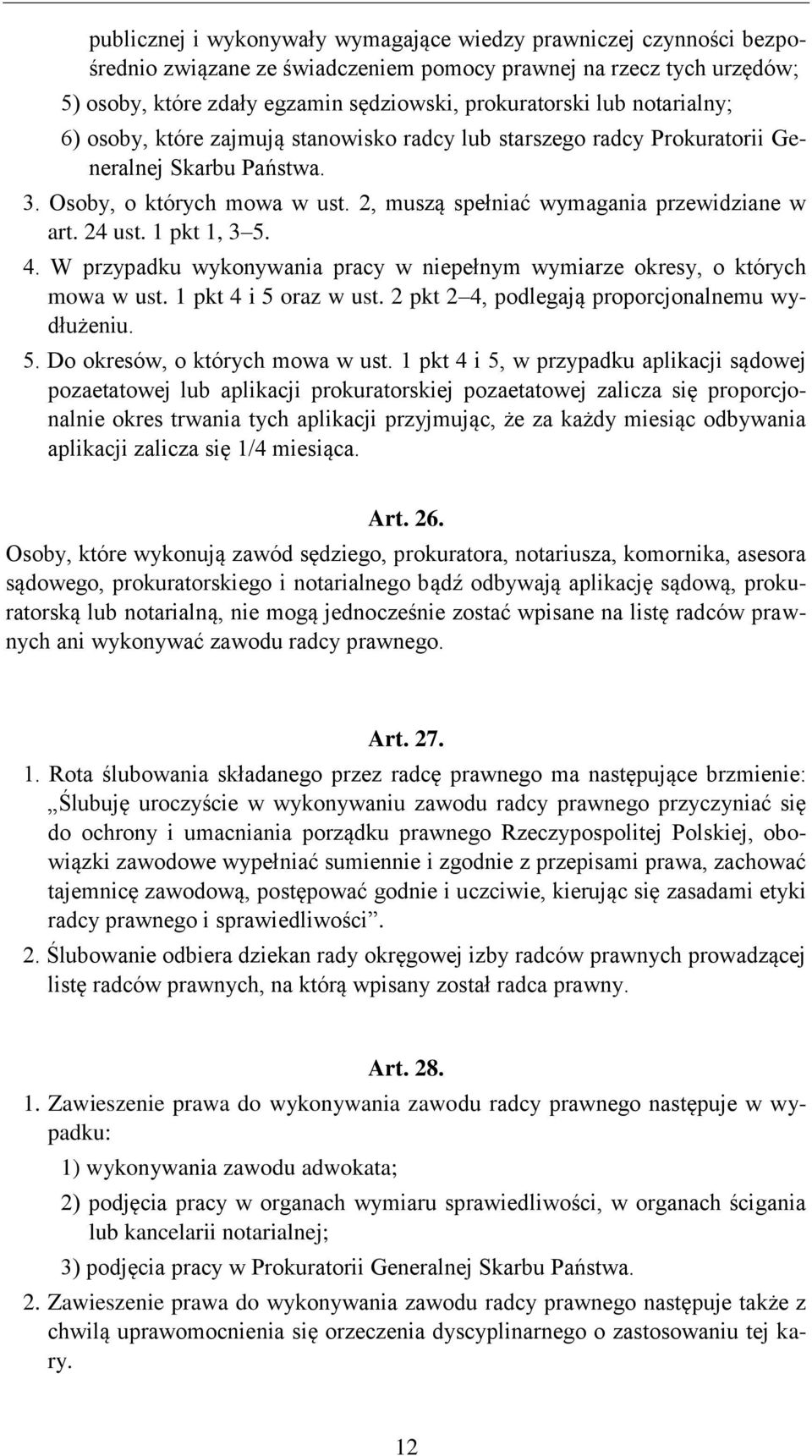 publicznej i wykonywały wymagające wiedzy prawniczej czynności bezpośrednio związane ze świadczeniem pomocy prawnej na rzecz tych urzędów;
5) osoby, które zdały egzamin sędziowski, prokuratorski lub notarialny;
6) osoby, które zajmują stanowisko radcy lub starszego radcy Prokuratorii Generalnej Skarbu Państwa.
3. Osoby, o których mowa w ust. 2, muszą spełniać wymagania przewidziane w art. 24 ust. 1 pkt 1, 3–5.
4. W przypadku wykonywania pracy w niepełnym wymiarze okresy, o których mowa w ust. 1 pkt 4 i 5 oraz w ust. 2 pkt 2–4, podlegają proporcjonalnemu wydłużeniu.
5. Do okresów, o których mowa w ust. 1 pkt 4 i 5, w przypadku aplikacji sądowej pozaetatowej lub aplikacji prokuratorskiej pozaetatowej zalicza się proporcjonalnie okres trwania tych aplikacji przyjmując, że za każdy miesiąc odbywania aplikacji zalicza się 1/4 miesiąca.

Art. 26.
Osoby, które wykonują zawód sędziego, prokuratora, notariusza, komornika, asesora sądowego, prokuratorskiego i notarialnego bądź odbywają aplikację sądową, prokuratorską lub notarialną, nie mogą jednocześnie zostać wpisane na listę radców prawnych ani wykonywać zawodu radcy prawnego.

Art. 27.
1. Rota ślubowania składanego przez radcę prawnego ma następujące brzmienie: „Ślubuję uroczyście w wykonywaniu zawodu radcy prawnego przyczyniać się do ochrony i umacniania porządku prawnego Rzeczypospolitej Polskiej, obowiązki zawodowe wypełniać sumiennie i zgodnie z przepisami prawa, zachować tajemnicę zawodową, postępować godnie i uczciwie, kierując się zasadami etyki radcy prawnego i sprawiedliwości”.
2. Ślubowanie odbiera dziekan rady okręgowej izby radców prawnych prowadzącej listę radców prawnych, na którą wpisany został radca prawny.

Art. 28.
1. Zawieszenie prawa do wykonywania zawodu radcy prawnego następuje w wypadku:
1) wykonywania zawodu adwokata;
2) podjęcia pracy w organach wymiaru sprawiedliwości, w organach ścigania lub kancelarii notarialnej;
3) podjęcia pracy w Prokuratorii Generalnej Skarbu Państwa.
2. Zawieszenie prawa do wykonywania zawodu radcy prawnego następuje także z chwilą uprawomocnienia się orzeczenia dyscyplinarnego o zastosowaniu tej kary.

12